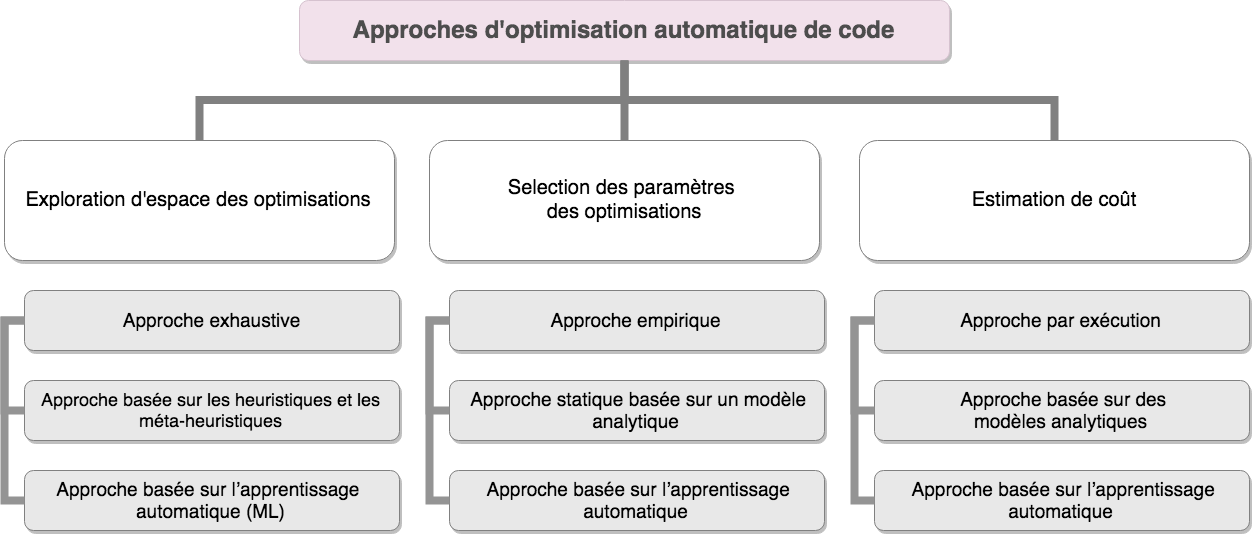 Approches d'optimisation automatique de code

Exploration d'espace des optimisations

Approche exhaustive

Approche basée sur les heuristiques et les méta-heuristiques

Approche basée sur l'apprentissage automatique (ML)

Selection des paramètres des optimisations

Approche empirique

Approche statique basée sur un modèle analytique

Approche basée sur l'apprentissage automatique

Estimation de coût

Approche par exécution

Approche basée sur des modèles analytiques

Approche basée sur l'apprentissage automatique